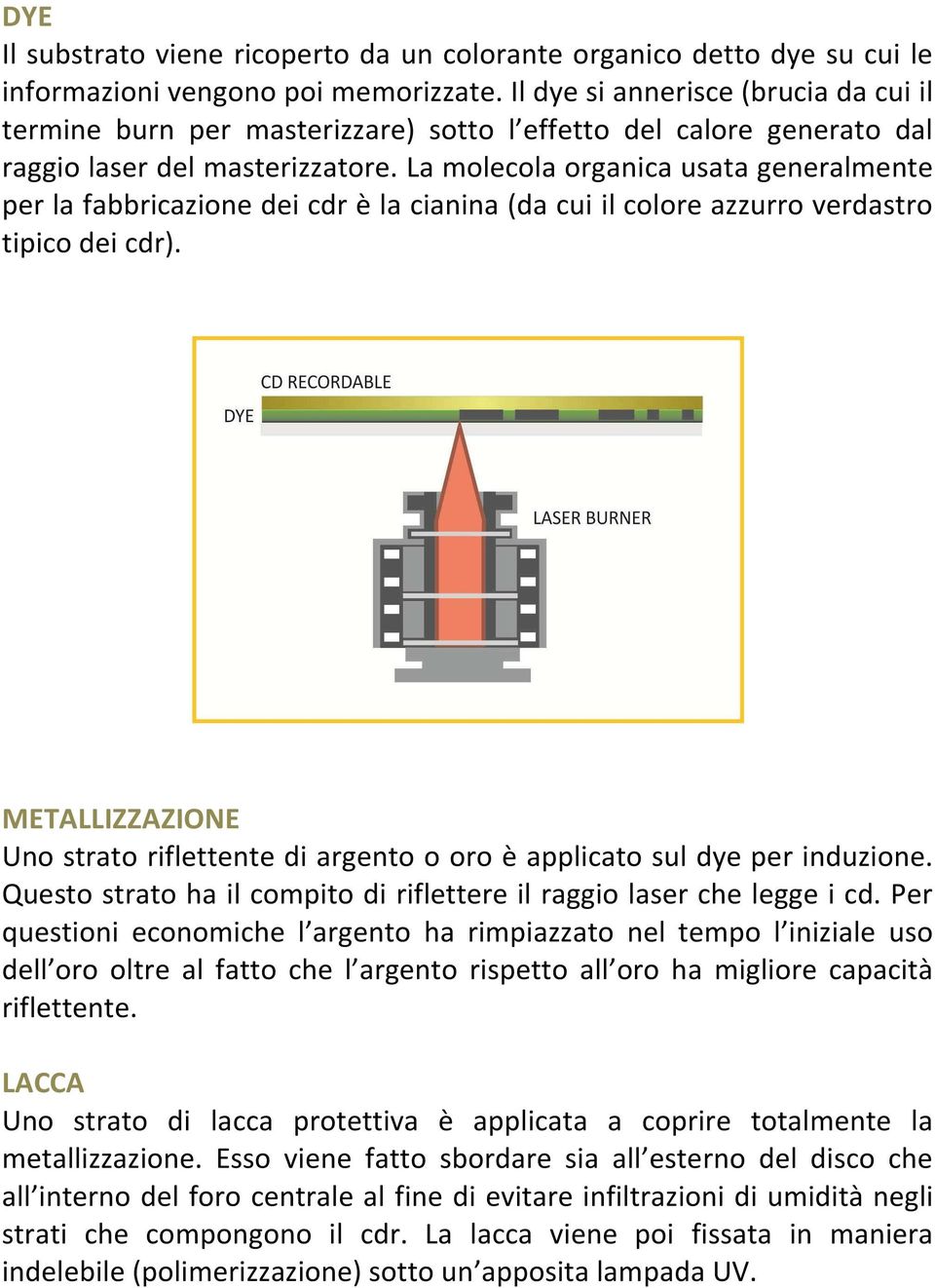 DYE
Il substrato viene ricoperto da un colorante organico detto dye su cui le informazioni vengono poi memorizzate. Il dye si annerisce (brucia da cui il termine burn per masterizzare) sotto l'effetto del calore generato dal raggio laser del masterizzatore. La molecola organica usata generalmente per la fabbricazione dei cdr è la cianina (da cui il colore azzurro verdastro tipico dei cdr).

CD RECORDABLE
DYE
LASER BURNER

METALLIZZAZIONE
Uno strato riflettente di argento o oro è applicato sul dye per induzione. Questo strato ha il compito di riflettere il raggio laser che legge i cd. Per questioni economiche l'argento ha rimpiazzato nel tempo l'iniziale uso dell'oro oltre al fatto che l'argento rispetto all'oro ha migliore capacità riflettente.

LACCA
Uno strato di lacca protettiva è applicata a coprire totalmente la metallizzazione. Esso viene fatto sbordare sia all'esterno del disco che all'interno del foro centrale al fine di evitare infiltrazioni di umidità negli strati che compongono il cdr. La lacca viene poi fissata in maniera indelebile (polimerizzazione) sotto un'apposita lampada UV.